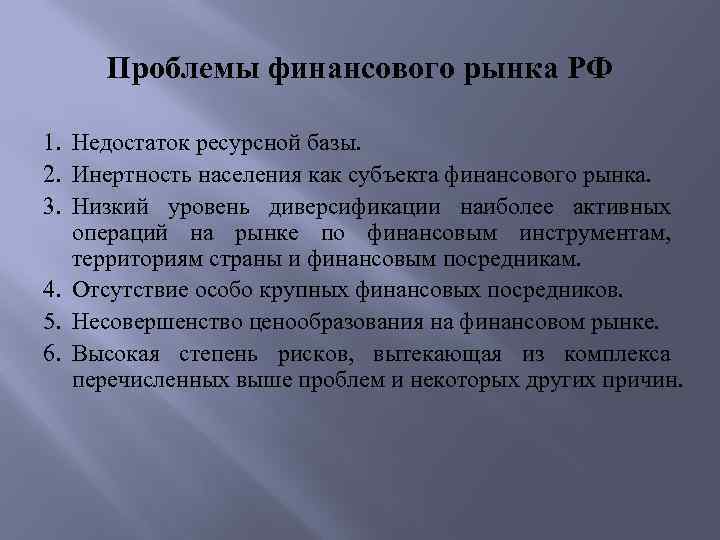 Проблемы финансового рынка РФ

1. Недостаток ресурсной базы.
2. Инертность населения как субъекта финансового рынка.
3. Низкий уровень диверсификации наиболее активных операций на рынке по финансовым инструментам, территориям страны и финансовым посредникам.
4. Отсутствие особо крупных финансовых посредников.
5. Несовершенство ценообразования на финансовом рынке.
6. Высокая степень рисков, вытекающая из комплекса перечисленных выше проблем и некоторых других причин.